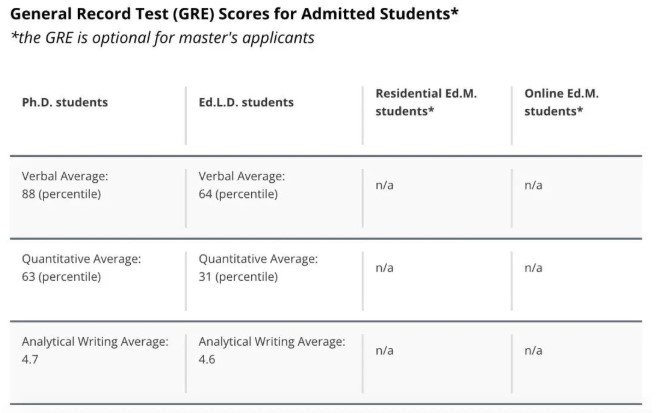 General Record Test (GRE) Scores for Admitted Students*
*the GRE is optional for master's applicants

| Ph.D. students | Ed.L.D. students | Residential Ed.M. students* | Online Ed.M. students* |
|---|---|---|---|
| Verbal Average: 88 (percentile) | Verbal Average: 64 (percentile) | n/a | n/a |
| Quantitative Average: 63 (percentile) | Quantitative Average: 31 (percentile) | n/a | n/a |
| Analytical Writing Average: 4.7 | Analytical Writing Average: 4.6 | n/a | n/a |